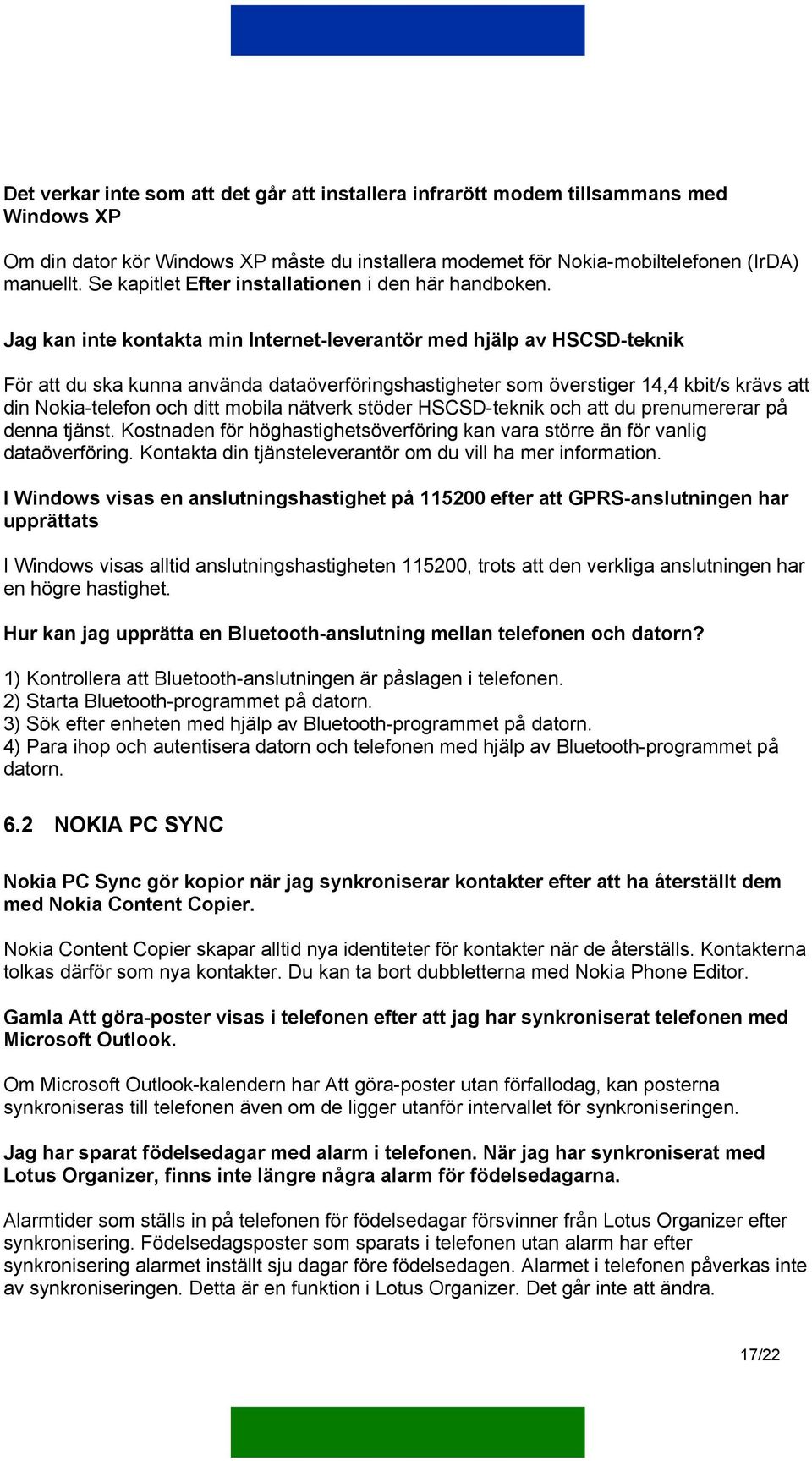 Det verkar inte som att det går att installera infrarött modem tillsammans med Windows XP

Om din dator kör Windows XP måste du installera modemet för Nokia-mobiltelefonen (IrDA) manuellt. Se kapitlet Efter installationen i den här handboken.

Jag kan inte kontakta min Internet-leverantör med hjälp av HSCSD-teknik

För att du ska kunna använda dataöverföringshastigheter som överstiger 14,4 kbit/s krävs att din Nokia-telefon och ditt mobila nätverk stöder HSCSD-teknik och att du prenumererar på denna tjänst. Kostnaden för höghastighetsöverföring kan vara större än för vanlig dataöverföring. Kontakta din tjänsteleverantör om du vill ha mer information.

I Windows visas en anslutningshastighet på 115200 efter att GPRS-anslutningen har upprättats

I Windows visas alltid anslutningshastigheten 115200, trots att den verkliga anslutningen har en högre hastighet.

Hur kan jag upprätta en Bluetooth-anslutning mellan telefonen och datorn?

1) Kontrollera att Bluetooth-anslutningen är påslagen i telefonen.
2) Starta Bluetooth-programmet på datorn.
3) Sök efter enheten med hjälp av Bluetooth-programmet på datorn.
4) Para ihop och autentisera datorn och telefonen med hjälp av Bluetooth-programmet på datorn.

6.2 NOKIA PC SYNC

Nokia PC Sync gör kopior när jag synkroniserar kontakter efter att ha återställt dem med Nokia Content Copier.

Nokia Content Copier skapar alltid nya identiteter för kontakter när de återställs. Kontakterna tolkas därför som nya kontakter. Du kan ta bort dubbletterna med Nokia Phone Editor.

Gamla Att göra-poster visas i telefonen efter att jag har synkroniserat telefonen med Microsoft Outlook.

Om Microsoft Outlook-kalendern har Att göra-poster utan förfallodag, kan posterna synkroniseras till telefonen även om de ligger utanför intervallet för synkroniseringen.

Jag har sparat födelsedagar med alarm i telefonen. När jag har synkroniserat med Lotus Organizer, finns inte längre några alarm för födelsedagarna.

Alarmtider som ställs in på telefonen för födelsedagar försvinner från Lotus Organizer efter synkronisering. Födelsedagsposter som sparats i telefonen utan alarm har efter synkronisering alarmet inställt sju dagar före födelsedagen. Alarmet i telefonen påverkas inte av synkroniseringen. Detta är en funktion i Lotus Organizer. Det går inte att ändra.

17/22